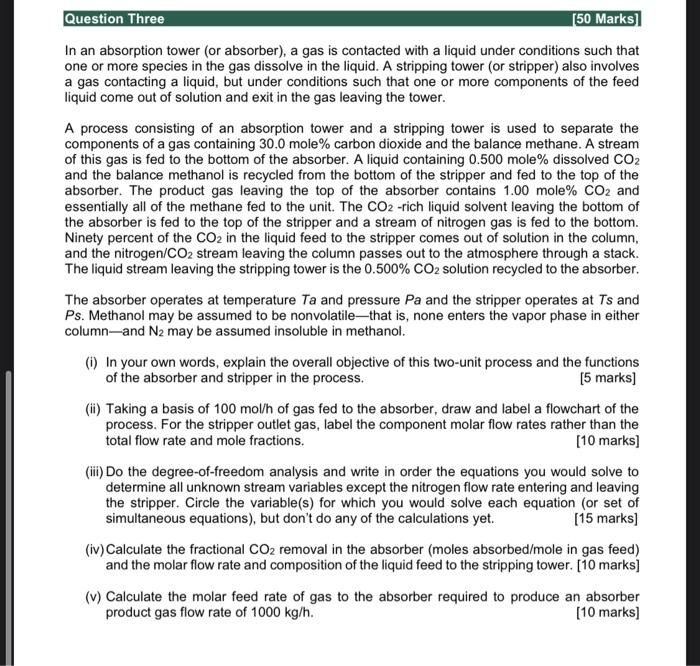 Question Three [50 Marks]

In an absorption tower (or absorber), a gas is contacted with a liquid under conditions such that one or more species in the gas dissolve in the liquid. A stripping tower (or stripper) also involves a gas contacting a liquid, but under conditions such that one or more components of the feed liquid come out of solution and exit in the gas leaving the tower.

A process consisting of an absorption tower and a stripping tower is used to separate the components of a gas containing 30.0 mole% carbon dioxide and the balance methane. A stream of this gas is fed to the bottom of the absorber. A liquid containing 0.500 mole% dissolved $CO_2$ and the balance methanol is recycled from the bottom of the stripper and fed to the top of the absorber. The product gas leaving the top of the absorber contains 1.00 mole% $CO_2$ and essentially all of the methane fed to the unit. The $CO_2$ -rich liquid solvent leaving the bottom of the absorber is fed to the top of the stripper and a stream of nitrogen gas is fed to the bottom. Ninety percent of the $CO_2$ in the liquid feed to the stripper comes out of solution in the column, and the nitrogen/$CO_2$ stream leaving the column passes out to the atmosphere through a stack. The liquid stream leaving the stripping tower is the 0.500% $CO_2$ solution recycled to the absorber.

The absorber operates at temperature $Ta$ and pressure $Pa$ and the stripper operates at $Ts$ and $Ps$. Methanol may be assumed to be nonvolatile—that is, none enters the vapor phase in either column—and $N_2$ may be assumed insoluble in methanol.

(i) In your own words, explain the overall objective of this two-unit process and the functions of the absorber and stripper in the process. [5 marks]

(ii) Taking a basis of 100 mol/h of gas fed to the absorber, draw and label a flowchart of the process. For the stripper outlet gas, label the component molar flow rates rather than the total flow rate and mole fractions. [10 marks]

(iii) Do the degree-of-freedom analysis and write in order the equations you would solve to determine all unknown stream variables except the nitrogen flow rate entering and leaving the stripper. Circle the variable(s) for which you would solve each equation (or set of simultaneous equations), but don't do any of the calculations yet. [15 marks]

(iv) Calculate the fractional $CO_2$ removal in the absorber (moles absorbed/mole in gas feed) and the molar flow rate and composition of the liquid feed to the stripping tower. [10 marks]

(v) Calculate the molar feed rate of gas to the absorber required to produce an absorber product gas flow rate of 1000 kg/h. [10 marks]